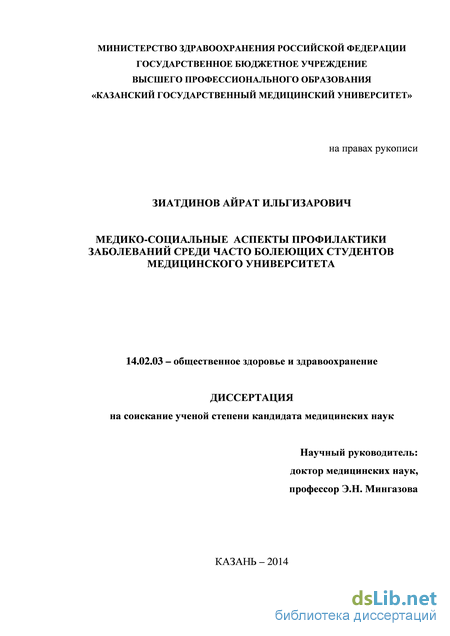 МИНИСТЕРСТВО ЗДРАВООХРАНЕНИЯ РОССИЙСКОЙ ФЕДЕРАЦИИ
ГОСУДАРСТВЕННОЕ БЮДЖЕТНОЕ УЧРЕЖДЕНИЕ
ВЫСШЕГО ПРОФЕССИОНАЛЬНОГО ОБРАЗОВАНИЯ
«КАЗАНСКИЙ ГОСУДАРСТВЕННЫЙ МЕДИЦИНСКИЙ УНИВЕРСИТЕТ»

на правах рукописи

ЗИАТДИНОВ АЙРАТ ИЛЬГИЗАРОВИЧ

МЕДИКО-СОЦИАЛЬНЫЕ АСПЕКТЫ ПРОФИЛАКТИКИ ЗАБОЛЕВАНИЙ СРЕДИ ЧАСТО БОЛЕЮЩИХ СТУДЕНТОВ МЕДИЦИНСКОГО УНИВЕРСИТЕТА

14.02.03 – общественное здоровье и здравоохранение

ДИССЕРТАЦИЯ
на соискание ученой степени кандидата медицинских наук

Научный руководитель:
доктор медицинских наук,
профессор Э.Н. Мингазова

КАЗАНЬ – 2014

dsLib.net
библиотека диссертаций